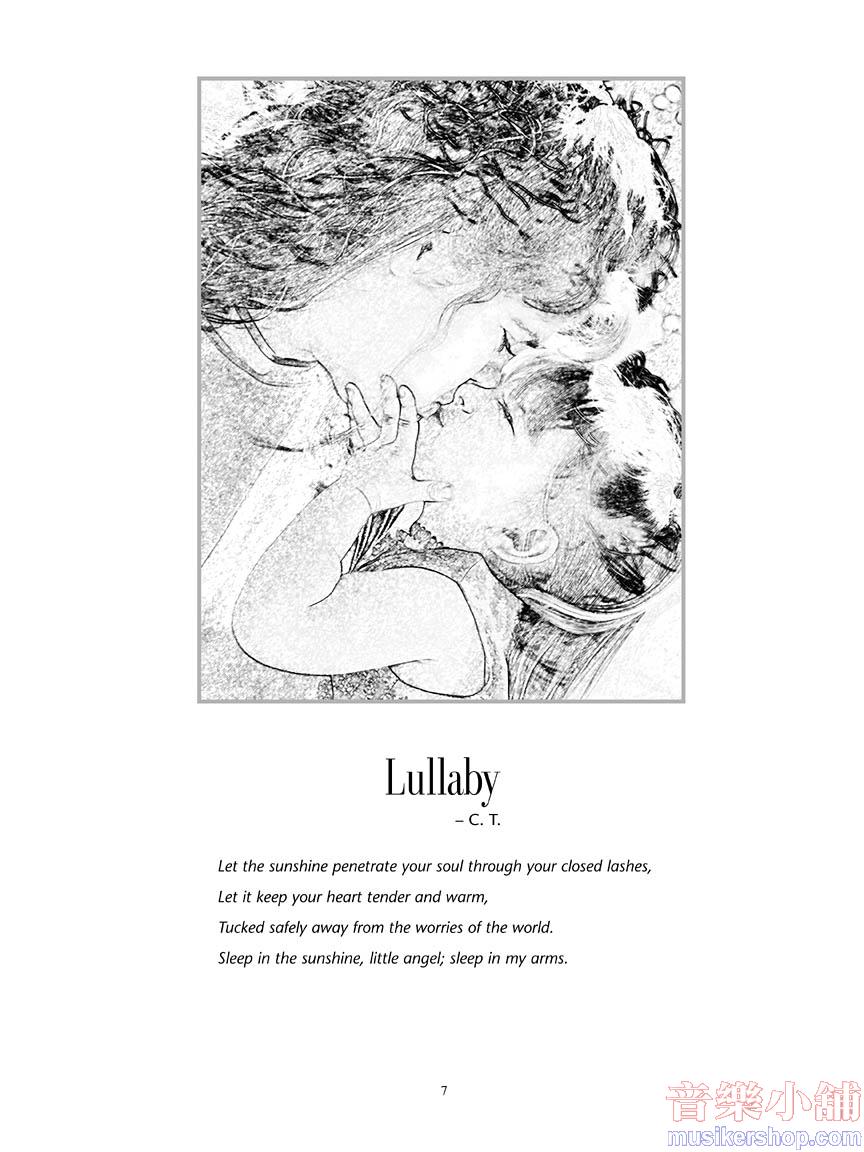 Lullaby
– C. T.

Let the sunshine penetrate your soul through your closed lashes,
Let it keep your heart tender and warm,
Tucked safely away from the worries of the world.
Sleep in the sunshine, little angel; sleep in my arms.

7

音樂小舖
musikershop.com